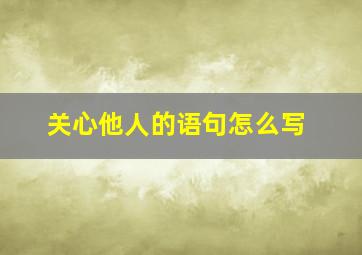 关心他人的语句怎么写